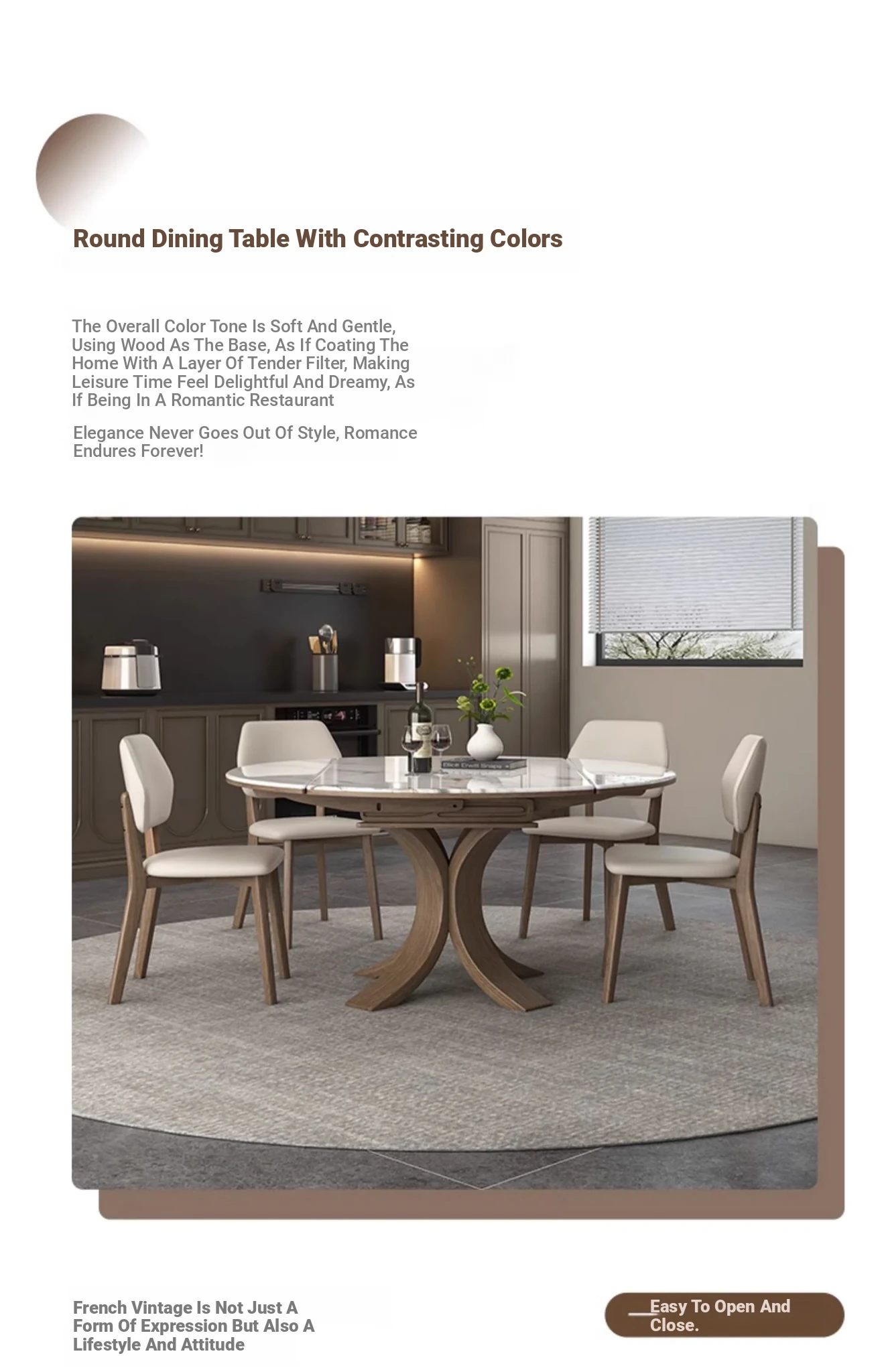 Round Dining Table With Contrasting Colors

The Overall Color Tone Is Soft And Gentle, Using Wood As The Base, As If Coating The Home With A Layer Of Tender Filter, Making Leisure Time Feel Delightful And Dreamy, As If Being In A Romantic Restaurant

Elegance Never Goes Out Of Style, Romance Endures Forever!

French Vintage Is Not Just A Form Of Expression But Also A Lifestyle And Attitude

Easy To Open And Close.